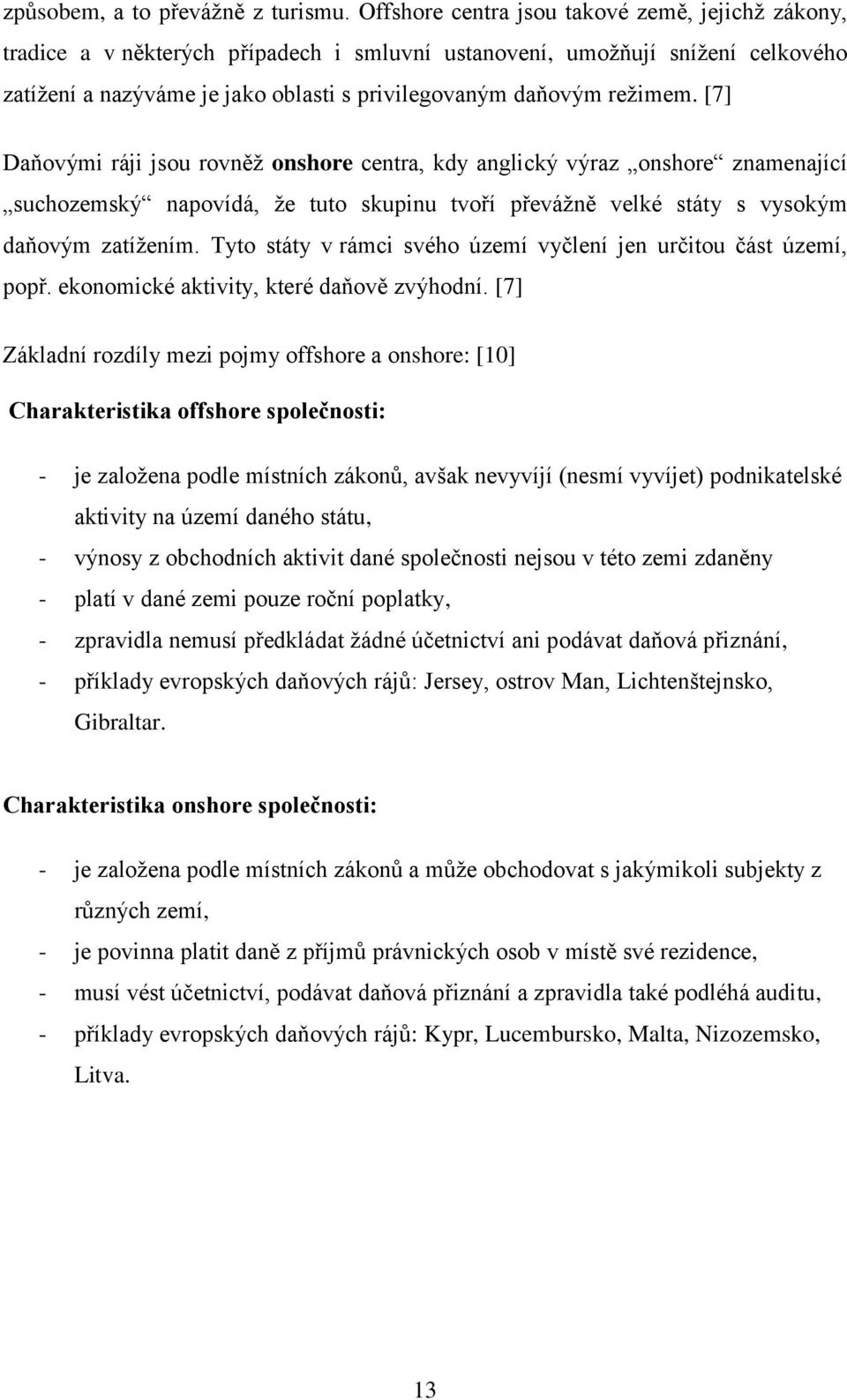 způsobem, a to převážně z turismu. Offshore centra jsou takové země, jejichž zákony, tradice a v některých případech i smluvní ustanovení, umožňují snížení celkového zatížení a nazýváme je jako oblasti s privilegovaným daňovým režimem. [7]

Daňovými ráji jsou rovněž onshore centra, kdy anglický výraz „onshore“ znamenající „suchozemský“ napovídá, že tuto skupinu tvoří převážně velké státy s vysokým daňovým zatížením. Tyto státy v rámci svého území vyčlení jen určitou část území, popř. ekonomické aktivity, které daňově zvýhodní. [7]

Základní rozdíly mezi pojmy offshore a onshore: [10]

Charakteristika offshore společnosti:

- je založena podle místních zákonů, avšak nevyvíjí (nesmí vyvíjet) podnikatelské aktivity na území daného státu,
- výnosy z obchodních aktivit dané společnosti nejsou v této zemi zdaněny
- platí v dané zemi pouze roční poplatky,
- zpravidla nemusí předkládat žádné účetnictví ani podávat daňová přiznání,
- příklady evropských daňových rájů: Jersey, ostrov Man, Lichtenštejnsko, Gibraltar.

Charakteristika onshore společnosti:

- je založena podle místních zákonů a může obchodovat s jakýmikoli subjekty z různých zemí,
- je povinna platit daně z příjmů právnických osob v místě své rezidence,
- musí vést účetnictví, podávat daňová přiznání a zpravidla také podléhá auditu,
- příklady evropských daňových rájů: Kypr, Lucembursko, Malta, Nizozemsko, Litva.

13